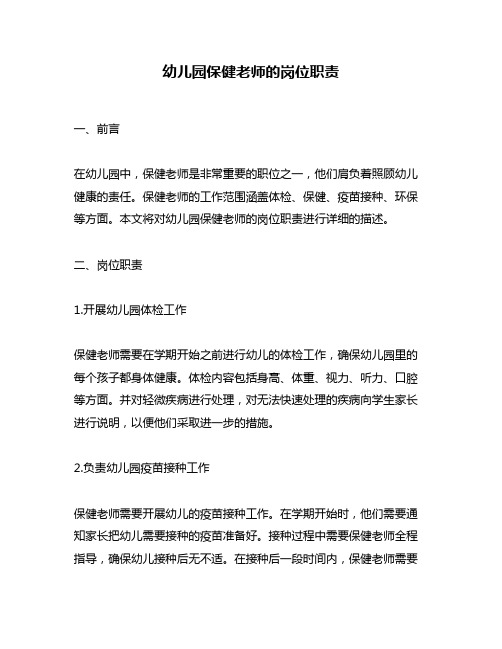 幼儿园保健老师的岗位职责

一、前言

在幼儿园中，保健老师是非常重要的职位之一，他们肩负着照顾幼儿健康的责任。保健老师的工作范围涵盖体检、保健、疫苗接种、环保等方面。本文将对幼儿园保健老师的岗位职责进行详细的描述。

二、岗位职责

1.开展幼儿园体检工作

保健老师需要在学期开始之前进行幼儿的体检工作，确保幼儿园里的每个孩子都身体健康。体检内容包括身高、体重、视力、听力、口腔等方面。并对轻微疾病进行处理，对无法快速处理的疾病向学生家长进行说明，以便他们采取进一步的措施。

2.负责幼儿园疫苗接种工作

保健老师需要开展幼儿的疫苗接种工作。在学期开始时，他们需要通知家长把幼儿需要接种的疫苗准备好。接种过程中需要保健老师全程指导，确保幼儿接种后无不适。在接种后一段时间内，保健老师需要